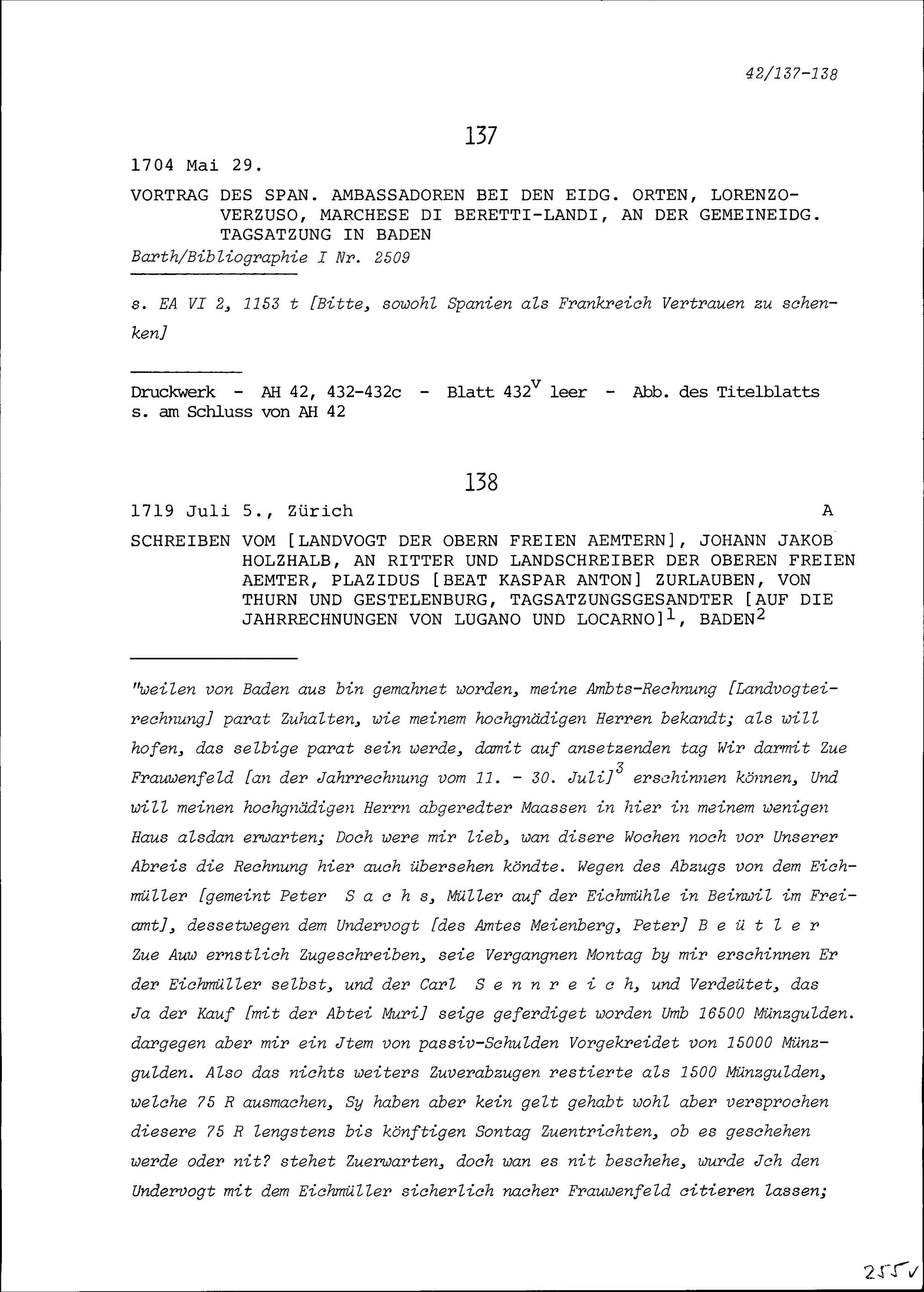 42/137-138

137

1704 Mai 29.

VORTRAG DES SPAN. AMBASSADOREN BEI DEN EIDG. ORTEN, LORENZO-VERZUSO, MARCHESE DI BERETTI-LANDI, AN DER GEMEINEIDG. TAGSATZUNG IN BADEN
Barth/Bibliographie I Nr. 2509

s. EA VI 2, 1153 t [Bitte, sowohl Spanien als Frankreich Vertrauen zu schenken]

Druckwerk - AH 42, 432-432c - Blatt 432$^v$ leer - Abb. des Titelblatts s. am Schluss von AH 42

138

1719 Juli 5., Zürich A

SCHREIBEN VOM [LANDVOGT DER OBERN FREIEN AEMTERN], JOHANN JAKOB HOLZHALB, AN RITTER UND LANDSCHREIBER DER OBEREN FREIEN AEMTER, PLAZIDUS [BEAT KASPAR ANTON] ZURLAUBEN, VON THURN UND GESTELENBURG, TAGSATZUNGSGESANDTER [AUF DIE JAHRRECHNUNGEN VON LUGANO UND LOCARNO]$^1$, BADEN$^2$

"weilen von Baden aus bin gemahnet worden, meine Ambts-Rechnung [Landvogteirechnung] parat Zuhalten, wie meinem hochgnädigen Herren bekandt; als will hofen, das selbige parat sein werde, damit auf ansetzenden tag Wir darmit Zue Frauwenfeld [an der Jahrrechnung vom 11. - 30. Juli]$^3$ erschinnen können, Und will meinen hochgnädigen Herrn abgeredter Maassen in hier in meinem wenigen Haus alsdan erwarten; Doch were mir lieb, wan disere Wochen noch vor Unserer Abreis die Rechnung hier auch übersehen köndte. Wegen des Abzugs von dem Eichmüller [gemeint Peter S a c h s, Müller auf der Eichmühle in Beinwil im Freiamt], dessetwegen dem Undervogt [des Amtes Meienberg, Peter] B e ü t l e r Zue Auw ernstlich Zugeschreiben, seie Vergangnen Montag by mir erschinnen Er der Eichmüller selbst, und der Carl S e n n r e i c h, und Verdeütet, das Ja der Kauf [mit der Abtei Muri] seige geferdiget worden Umb 16500 Münzgulden. dargegen aber mir ein Jtem von passiv-Schulden Vorgekreidet von 15000 Münzgulden. Also das nichts weiters Zuverabzugen restierte als 1500 Münzgulden, welche 75 R ausmachen, Sy haben aber kein gelt gehabt wohl aber versprochen diesere 75 R lengstens bis könftigen Sontag Zuentrichten, ob es geschehen werde oder nit? stehet Zuerwarten, doch wan es nit beschehe, wurde Jch den Undervogt mit dem Eichmüller sicherlich nacher Frauwenfeld citieren lassen;

255v